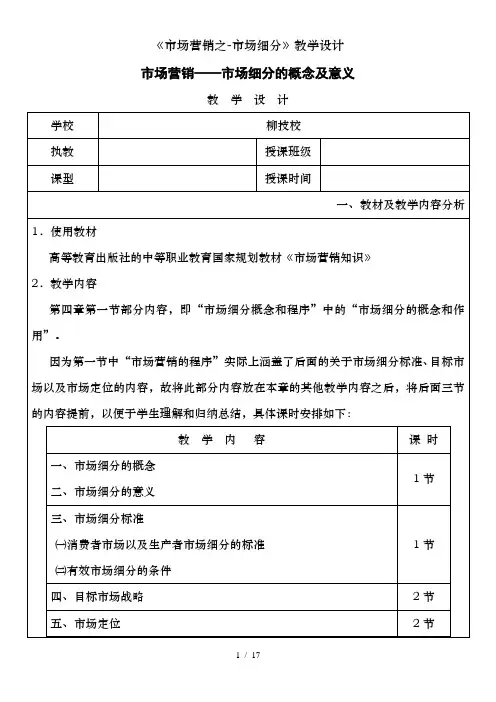 《市场营销之-市场细分》教学设计

市场营销——市场细分的概念及意义

教 学 设 计

| 学校 | 柳技校 | | |
|---|---|---|---|
| 执教 | | 授课班级 | |
| 课型 | | 授课时间 | |

一、教材及教学内容分析

1．使用教材

高等教育出版社的中等职业教育国家规划教材《市场营销知识》

2．教学内容

第四章第一节部分内容，即“市场细分概念和程序”中的“市场细分的概念和作用”。

因为第一节中“市场营销的程序”实际上涵盖了后面的关于市场细分标准、目标市场以及市场定位的内容，故将此部分内容放在本章的其他教学内容之后，将后面三节的内容提前，以便于学生理解和归纳总结，具体课时安排如下：

| 教 学 内 容 | 课 时 |
|---|---|
| 一、市场细分的概念<br>二、市场细分的意义 | 1 节 |
| 三、市场细分标准<br>㈠消费者市场以及生产者市场细分的标准<br>㈡有效市场细分的条件 | 1 节 |
| 四、目标市场战略 | 2 节 |
| 五、市场定位 | 2 节 |

1 / 17